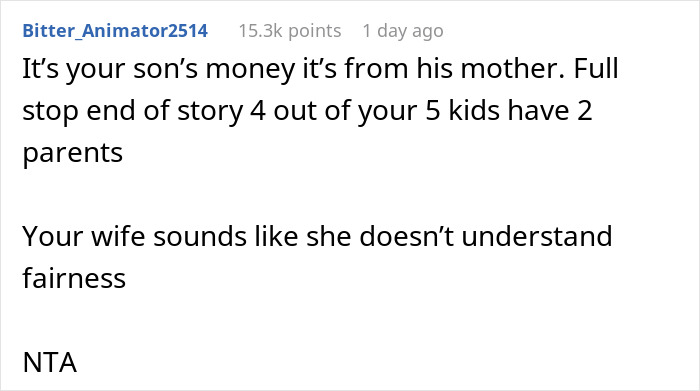 Bitter_Animator2514 15.3k points 1 day ago

It’s your son’s money it’s from his mother. Full stop end of story 4 out of your 5 kids have 2 parents

Your wife sounds like she doesn’t understand fairness

NTA